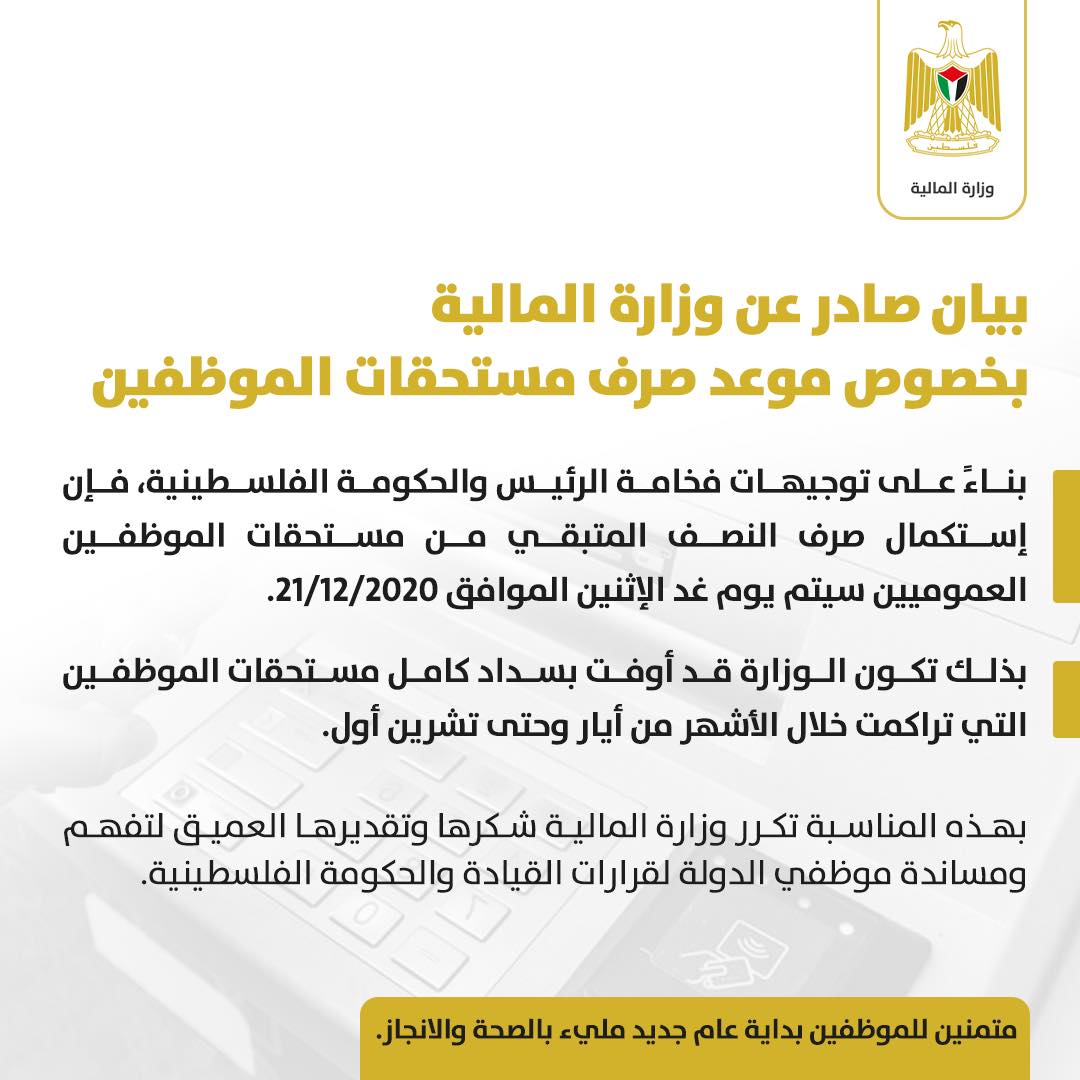 فلسطين

وزارة المالية

بيان صادر عن وزارة المالية
بخصوص موعد صرف مستحقات الموظفين

بناءً على توجيهات فخامة الرئيس والحكومة الفلسطينية، فإن إستكمال صرف النصف المتبقي من مستحقات الموظفين العموميين سيتم يوم غد الإثنين الموافق 21/12/2020.

بذلك تكون الوزارة قد أوفت بسداد كامل مستحقات الموظفين التي تراكمت خلال الأشهر من أيار وحتى تشرين أول.

بهذه المناسبة تكرر وزارة المالية شكرها وتقديرها العميق لتفهم ومساندة موظفي الدولة لقرارات القيادة والحكومة الفلسطينية.

متمنين للموظفين بداية عام جديد مليء بالصحة والانجاز.